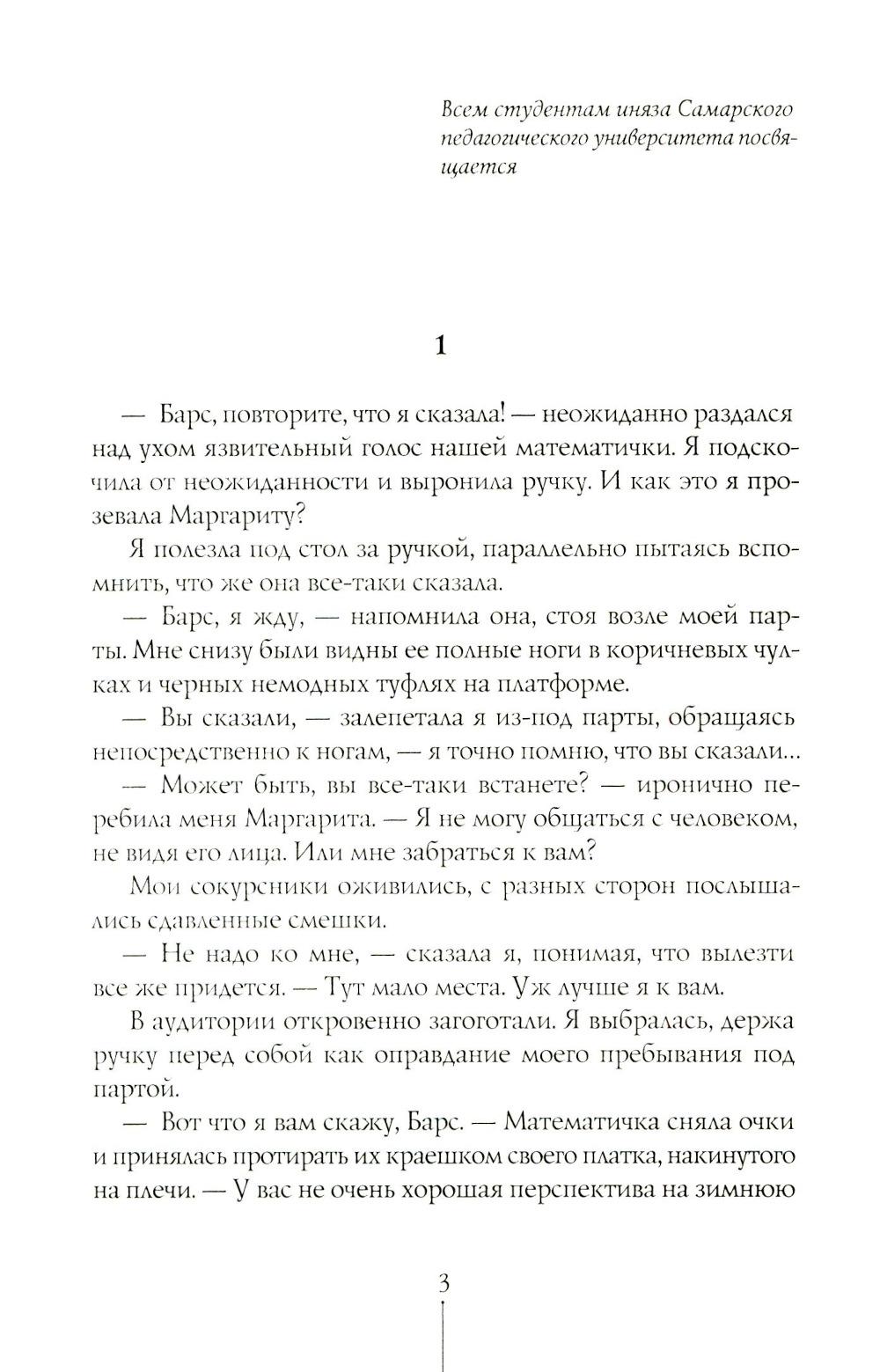 Всем студентам иняза Самарского педагогического университета посвящается

1

— Барс, повторите, что я сказала! — неожиданно раздался над ухом язвительный голос нашей математички. Я подскочила от неожиданности и выронила ручку. И как это я прозевала Маргариту?

Я полезла под стол за ручкой, параллельно пытаясь вспомнить, что же она все-таки сказала.

— Барс, я жду, — напомнила она, стоя возле моей парты. Мне снизу были видны ее полные ноги в коричневых чулках и черных немодных туфлях на платформе.

— Вы сказали, — залепетала я из-под парты, обращаясь непосредственно к ногам, — я точно помню, что вы сказали...

— Может быть, вы все-таки встанете? — иронично перебила меня Маргарита. — Я не могу общаться с человеком, не видя его лица. Или мне забраться к вам?

Мои сокурсники оживились, с разных сторон послышались сдавленные смешки.

— Не надо ко мне, — сказала я, понимая, что вылезти все же придется. — Тут мало места. Уж лучше я к вам.

В аудитории откровенно загоготали. Я выбралась, держа ручку перед собой как оправдание моего пребывания под партой.

— Вот что я вам скажу, Барс. — Математичка сняла очки и принялась протирать их краешком своего платка, накинутого на плечи. — У вас не очень хорошая перспектива на зимнюю

3